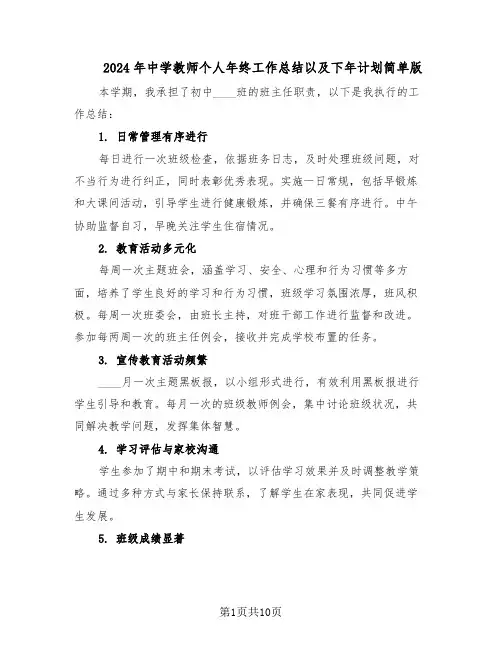 2024年中学教师个人年终工作总结以及下年计划简单版

本学期，我承担了初中____班的班主任职责，以下是我执行的工作总结：

1. 日常管理有序进行

每日进行一次班级检查，依据班务日志，及时处理班级问题，对不当行为进行纠正，同时表彰优秀表现。实施一日常规，包括早锻炼和大课间活动，引导学生进行健康锻炼，并确保三餐有序进行。中午协助监督自习，早晚关注学生住宿情况。

2. 教育活动多元化

每周一次主题班会，涵盖学习、安全、心理和行为习惯等多方面，培养了学生良好的学习和行为习惯，班级学习氛围浓厚，班风积极。每周一次班委会，由班长主持，对班干部工作进行监督和改进。参加每两周一次的班主任例会，接收并完成学校布置的任务。

3. 宣传教育活动频繁

____月一次主题黑板报，以小组形式进行，有效利用黑板报进行学生引导和教育。每月一次的班级教师例会，集中讨论班级状况，共同解决教学问题，发挥集体智慧。

4. 学习评估与家校沟通

学生参加了期中和期末考试，以评估学习效果并及时调整教学策略。通过多种方式与家长保持联系，了解学生在家表现，共同促进学生发展。

5. 班级成绩显著

第1页共10页